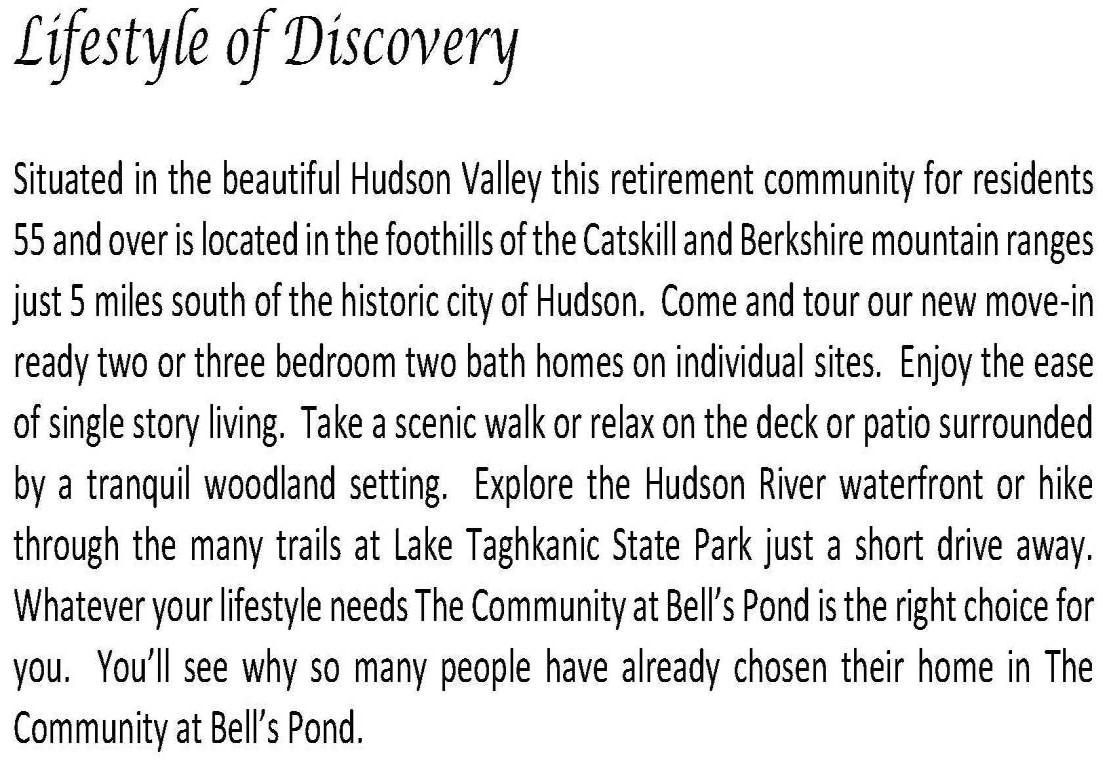 Lifestyle of Discovery

Situated in the beautiful Hudson Valley this retirement community for residents 55 and over is located in the foothills of the Catskill and Berkshire mountain ranges just 5 miles south of the historic city of Hudson. Come and tour our new move-in ready two or three bedroom two bath homes on individual sites. Enjoy the ease of single story living. Take a scenic walk or relax on the deck or patio surrounded by a tranquil woodland setting. Explore the Hudson River waterfront or hike through the many trails at Lake Taghkanic State Park just a short drive away. Whatever your lifestyle needs The Community at Bell's Pond is the right choice for you. You'll see why so many people have already chosen their home in The Community at Bell's Pond.